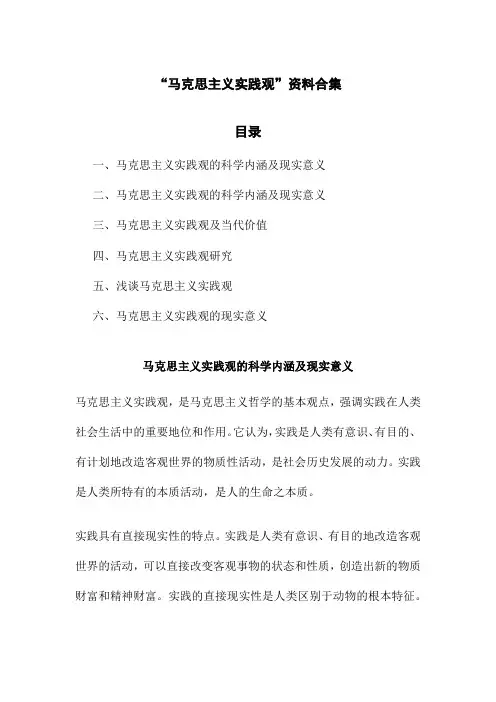 “马克思主义实践观”资料合集

目录

一、马克思主义实践观的科学内涵及现实意义

二、马克思主义实践观的科学内涵及现实意义

三、马克思主义实践观及当代价值

四、马克思主义实践观研究

五、浅谈马克思主义实践观

六、马克思主义实践观的现实意义

马克思主义实践观的科学内涵及现实意义

马克思主义实践观，是马克思主义哲学的基本观点，强调实践在人类社会生活中的重要地位和作用。它认为，实践是人类有意识、有目的、有计划地改造客观世界的物质性活动，是社会历史发展的动力。实践是人类所特有的本质活动，是人的生命之本质。

实践具有直接现实性的特点。实践是人类有意识、有目的地改造客观世界的活动，可以直接改变客观事物的状态和性质，创造出新的物质财富和精神财富。实践的直接现实性是人类区别于动物的根本特征。